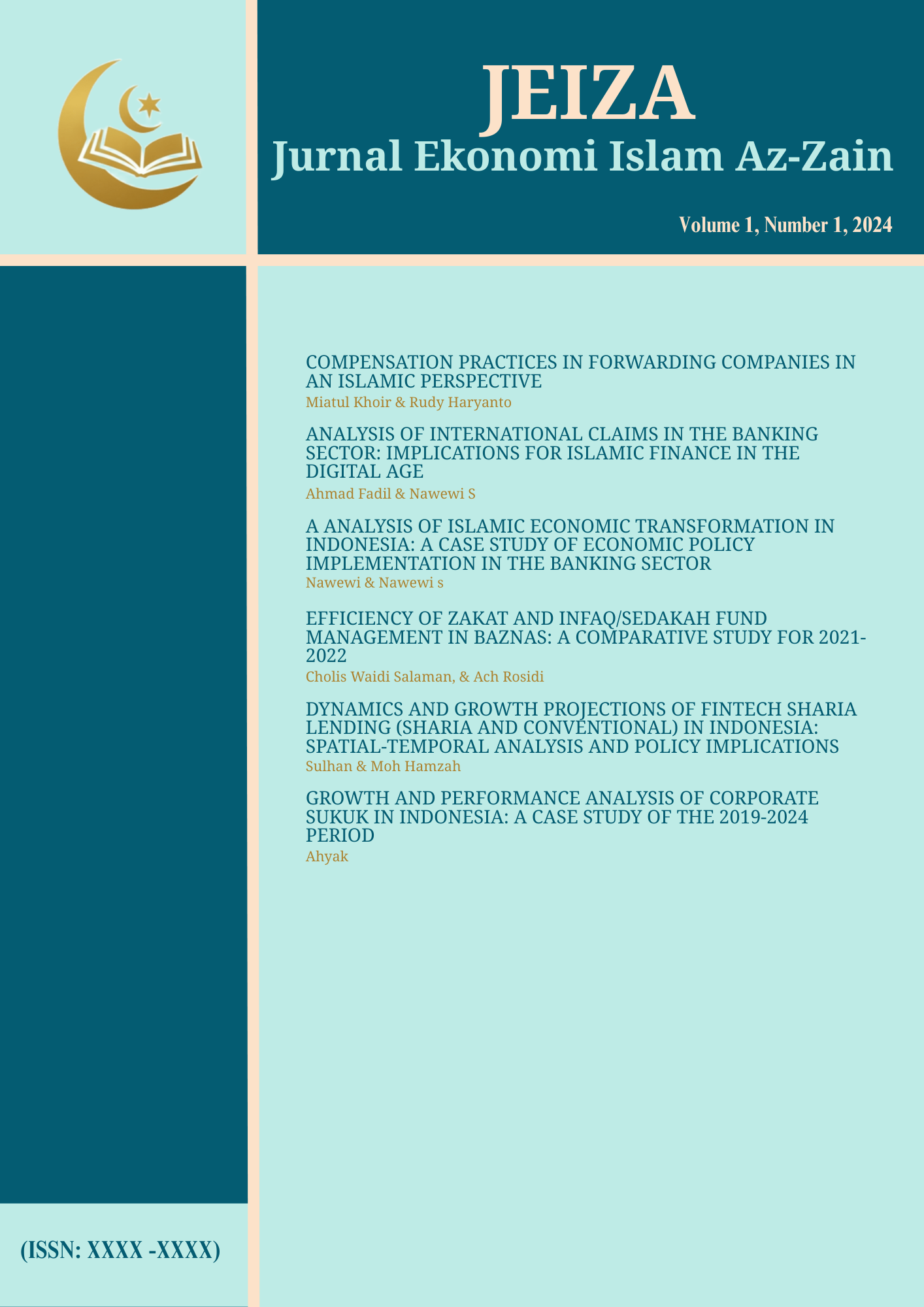 JEIZA
Jurnal Ekonomi Islam Az-Zain

Volume 1, Number 1, 2024

COMPENSATION PRACTICES IN FORWARDING COMPANIES IN AN ISLAMIC PERSPECTIVE
Miatul Khoir & Rudy Haryanto

ANALYSIS OF INTERNATIONAL CLAIMS IN THE BANKING SECTOR: IMPLICATIONS FOR ISLAMIC FINANCE IN THE DIGITAL AGE
Ahmad Fadil & Nawewi S

A ANALYSIS OF ISLAMIC ECONOMIC TRANSFORMATION IN INDONESIA: A CASE STUDY OF ECONOMIC POLICY IMPLEMENTATION IN THE BANKING SECTOR
Nawewi & Nawewi s

EFFICIENCY OF ZAKAT AND INFAQ/SEDAKAH FUND MANAGEMENT IN BAZNAS: A COMPARATIVE STUDY FOR 2021-2022
Cholis Waidi Salaman, & Ach Rosidi

DYNAMICS AND GROWTH PROJECTIONS OF FINTECH SHARIA LENDING (SHARIA AND CONVENTIONAL) IN INDONESIA: SPATIAL-TEMPORAL ANALYSIS AND POLICY IMPLICATIONS
Sulhan & Moh Hamzah

GROWTH AND PERFORMANCE ANALYSIS OF CORPORATE SUKUK IN INDONESIA: A CASE STUDY OF THE 2019-2024 PERIOD
Ahyak

(ISSN: XXXX -XXXX)